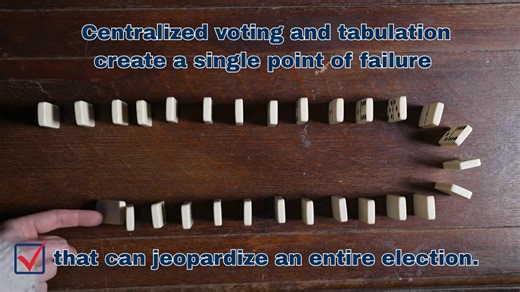 Centralized voting and tabulation create a single point of failure

that can jeopardize an entire election.